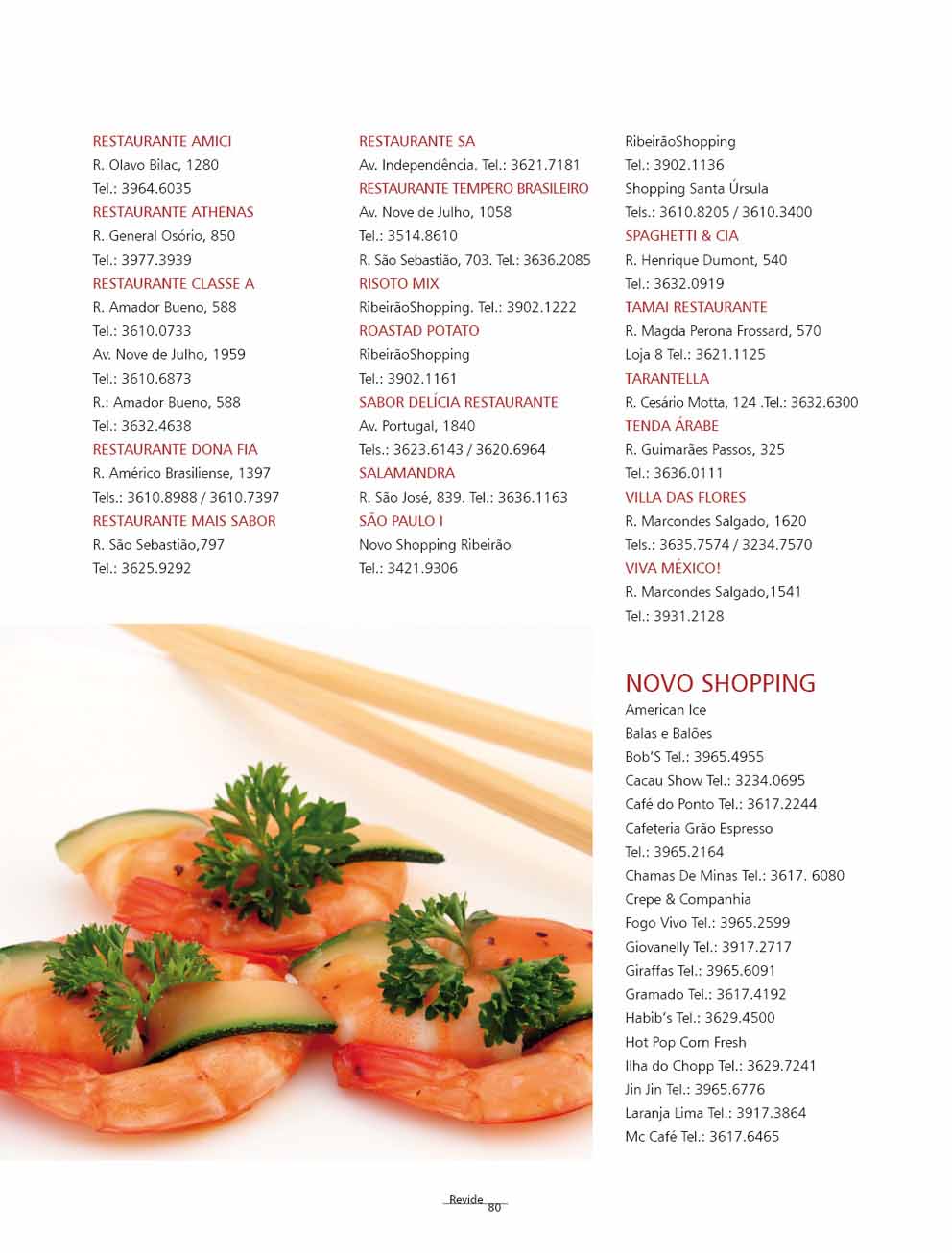 RESTAURANTE AMICI
R. Olavo Bilac, 1280
Tel.: 3964.6035
RESTAURANTE ATHENAS
R. General Osório, 850
Tel.: 3977.3939
RESTAURANTE CLASSE A
R. Amador Bueno, 588
Tel.: 3610.0733
Av. Nove de Julho, 1959
Tel.: 3610.6873
R.: Amador Bueno, 588
Tel.: 3632.4638
RESTAURANTE DONA FIA
R. Américo Brasiliense, 1397
Tels.: 3610.8988 / 3610.7397
RESTAURANTE MAIS SABOR
R. São Sebastião,797
Tel.: 3625.9292

RESTAURANTE SA
Av. Independência. Tel.: 3621.7181
RESTAURANTE TEMPERO BRASILEIRO
Av. Nove de Julho, 1058
Tel.: 3514.8610
R. São Sebastião, 703. Tel.: 3636.2085
RISOTO MIX
RibeirãoShopping. Tel.: 3902.1222
ROASTAD POTATO
RibeirãoShopping
Tel.: 3902.1161
SABOR DELÍCIA RESTAURANTE
Av. Portugal, 1840
Tels.: 3623.6143 / 3620.6964
SALAMANDRA
R. São José, 839. Tel.: 3636.1163
SÃO PAULO I
Novo Shopping Ribeirão
Tel.: 3421.9306

RibeirãoShopping
Tel.: 3902.1136
Shopping Santa Úrsula
Tels.: 3610.8205 / 3610.3400
SPAGHETTI & CIA
R. Henrique Dumont, 540
Tel.: 3632.0919
TAMAI RESTAURANTE
R. Magda Perona Frossard, 570
Loja 8 Tel.: 3621.1125
TARANTELLA
R. Cesário Motta, 124 .Tel.: 3632.6300
TENDA ÁRABE
R. Guimarães Passos, 325
Tel.: 3636.0111
VILLA DAS FLORES
R. Marcondes Salgado, 1620
Tels.: 3635.7574 / 3234.7570
VIVA MÉXICO!
R. Marcondes Salgado,1541
Tel.: 3931.2128

NOVO SHOPPING
American Ice
Balas e Balões
Bob'S Tel.: 3965.4955
Cacau Show Tel.: 3234.0695
Café do Ponto Tel.: 3617.2244
Cafeteria Grão Espresso
Tel.: 3965.2164
Chamas De Minas Tel.: 3617. 6080
Crepe & Companhia
Fogo Vivo Tel.: 3965.2599
Giovanelly Tel.: 3917.2717
Giraffas Tel.: 3965.6091
Gramado Tel.: 3617.4192
Habib's Tel.: 3629.4500
Hot Pop Corn Fresh
Ilha do Chopp Tel.: 3629.7241
Jin Jin Tel.: 3965.6776
Laranja Lima Tel.: 3917.3864
Mc Café Tel.: 3617.6465

Revide 80